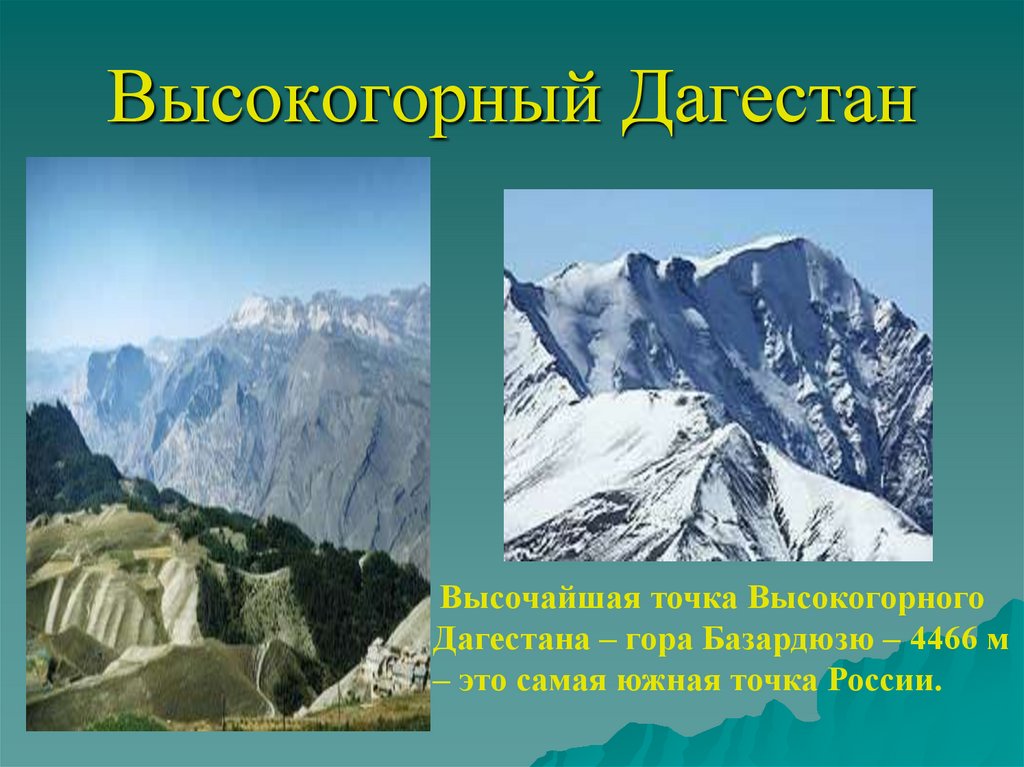 Высокогорный Дагестан

Высочайшая точка Высокогорного Дагестана – гора Базардюзю – 4466 м – это самая южная точка России.